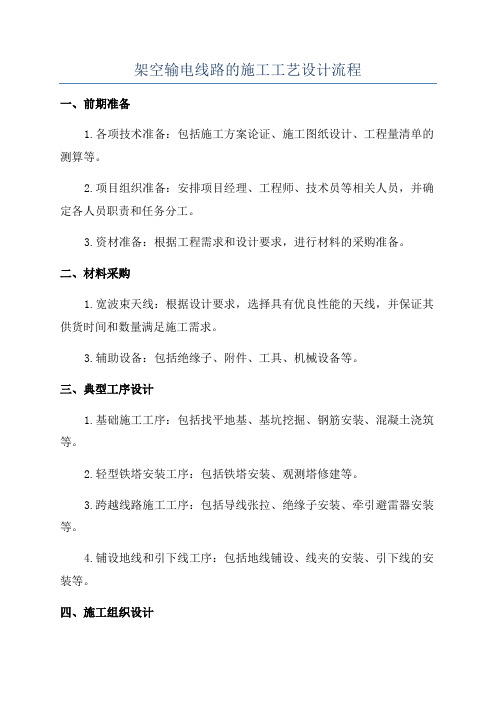 架空输电线路的施工工艺设计流程

一、前期准备

1.各项技术准备：包括施工方案论证、施工图纸设计、工程量清单的测算等。

2.项目组织准备：安排项目经理、工程师、技术员等相关人员，并确定各人员职责和任务分工。

3.资材准备：根据工程需求和设计要求，进行材料的采购准备。

二、材料采购

1.宽波束天线：根据设计要求，选择具有优良性能的天线，并保证其供货时间和数量满足施工需求。

3.辅助设备：包括绝缘子、附件、工具、机械设备等。

三、典型工序设计

1.基础施工工序：包括找平地基、基坑挖掘、钢筋安装、混凝土浇筑等。

2.轻型铁塔安装工序：包括铁塔安装、观测塔修建等。

3.跨越线路施工工序：包括导线张拉、绝缘子安装、牵引避雷器安装等。

4.铺设地线和引下线工序：包括地线铺设、线夹的安装、引下线的安装等。

四、施工组织设计